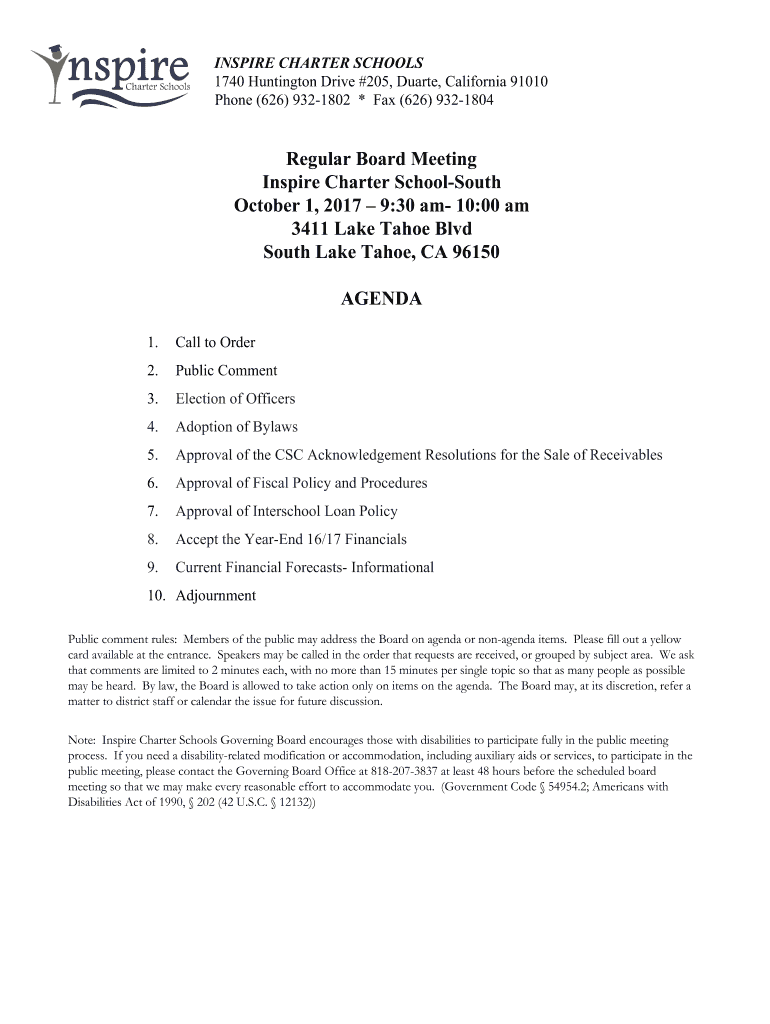 Inspire Charter Schools

INSPIRE CHARTER SCHOOLS
1740 Huntington Drive #205, Duarte, California 91010
Phone (626) 932-1802 * Fax (626) 932-1804

Regular Board Meeting
Inspire Charter School-South
October 1, 2017 – 9:30 am- 10:00 am
3411 Lake Tahoe Blvd
South Lake Tahoe, CA 96150

AGENDA

1. Call to Order
2. Public Comment
3. Election of Officers
4. Adoption of Bylaws
5. Approval of the CSC Acknowledgement Resolutions for the Sale of Receivables
6. Approval of Fiscal Policy and Procedures
7. Approval of Interschool Loan Policy
8. Accept the Year-End 16/17 Financials
9. Current Financial Forecasts- Informational
10. Adjournment

Public comment rules: Members of the public may address the Board on agenda or non-agenda items. Please fill out a yellow card available at the entrance. Speakers may be called in the order that requests are received, or grouped by subject area. We ask that comments are limited to 2 minutes each, with no more than 15 minutes per single topic so that as many people as possible may be heard. By law, the Board is allowed to take action only on items on the agenda. The Board may, at its discretion, refer a matter to district staff or calendar the issue for future discussion.

Note: Inspire Charter Schools Governing Board encourages those with disabilities to participate fully in the public meeting process. If you need a disability-related modification or accommodation, including auxiliary aids or services, to participate in the public meeting, please contact the Governing Board Office at 818-207-3837 at least 48 hours before the scheduled board meeting so that we may make every reasonable effort to accommodate you. (Government Code § 54954.2; Americans with Disabilities Act of 1990, § 202 (42 U.S.C. § 12132))